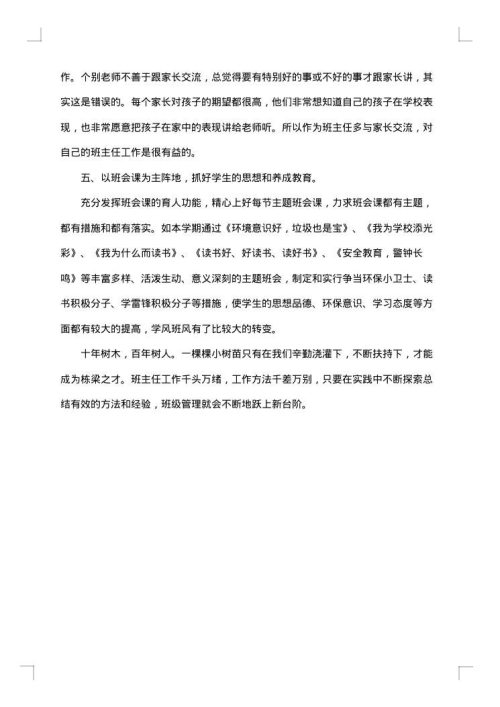 作。个别老师不善于跟家长交流，总觉得要有特别好的事或不好的事才跟家长讲，其实这是错误的。每个家长对孩子的期望都很高，他们非常想知道自己的孩子在学校表现，也非常愿意把孩子在家中的表现讲给老师听。所以作为班主任多与家长交流，对自己的班主任工作是很有益的。

五、以班会课为主阵地，抓好学生的思想和养成教育。

充分发挥班会课的育人功能，精心上好每节主题班会课，力求班会课都有主题，都有措施和都有落实。如本学期通过《环境意识好，垃圾也是宝》、《我为学校添光彩》、《我为什么而读书》、《读书好、好读书、读好书》、《安全教育，警钟长鸣》等丰富多样、活泼生动、意义深刻的主题班会，制定和实行争当环保小卫士、读书积极分子、学雷锋积极分子等措施，使学生的思想品德、环保意识、学习态度等方面都有较大的提高，学风班风有了比较大的转变。

十年树木，百年树人。一棵棵小树苗只有在我们辛勤浇灌下，不断扶持下，才能成为栋梁之才。班主任工作千头万绪，工作方法千差万别，只要在实践中不断探索总结有效的方法和经验，班级管理就会不断地跃上新台阶。